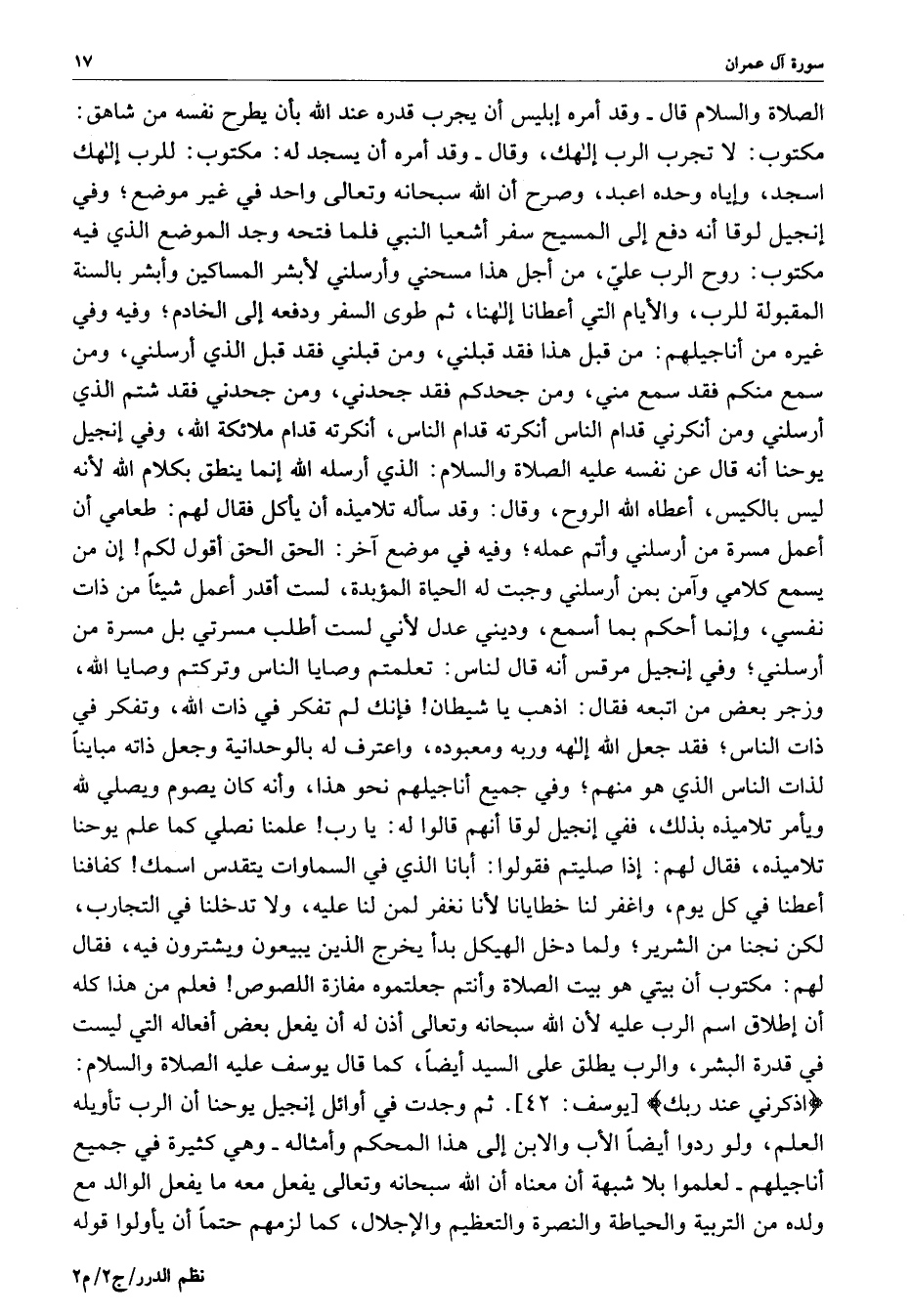 سورة آل عمران ١٧

الصلاة والسلام قال ـ وقد أمره إبليس أن يجرب قدره عند الله بأن يطرح نفسه من شاهق: مكتوب: لا تجرب الرب إلٰهك، وقال ـ وقد أمره أن يسجد له: مكتوب: للرب إلٰهك اسجد، وإياه وحده اعبد، وصرح أن الله سبحانه وتعالى واحد في غير موضع؛ وفي إنجيل لوقا أنه دفع إلى المسيح سفر أشعيا النبي فلما فتحه وجد الموضع الذي فيه مكتوب: روح الرب عليّ، من أجل هذا مسحني وأرسلني لأبشر المساكين وأبشر بالسنة المقبولة للرب، والأيام التي أعطانا إلٰهنا، ثم طوى السفر ودفعه إلى الخادم؛ وفيه وفي غيره من أناجيلهم: من قبل هذا فقد قبلني، ومن قبلني فقد قبل الذي أرسلني، ومن سمع منكم فقد سمع مني، ومن جحدكم فقد جحدني، ومن جحدني فقد شتم الذي أرسلني ومن أنكرني قدام الناس أنكرته قدام الناس، أنكرته قدام ملائكة الله، وفي إنجيل يوحنا أنه قال عن نفسه عليه الصلاة والسلام: الذي أرسله الله إنما ينطق بكلام الله لأنه ليس بالكيس، أعطاه الله الروح، وقال: وقد سأله تلاميذه أن يأكل فقال لهم: طعامي أن أعمل مسرة من أرسلني وأتم عمله؛ وفيه في موضع آخر: الحق الحق أقول لكم! إن من يسمع كلامي وآمن بمن أرسلني وجبت له الحياة المؤبدة، لست أقدر أعمل شيئاً من ذات نفسي، وإنما أحكم بما أسمع، وديني عدل لأني لست أطلب مسرتي بل مسرة من أرسلني؛ وفي إنجيل مرقس أنه قال لناس: تعلمتم وصايا الناس وتركتم وصايا الله، وزجر بعض من اتبعه فقال: اذهب يا شيطان! فإنك لم تفكر في ذات الله، وتفكر في ذات الناس؛ فقد جعل الله إلٰهه وربه ومعبوده، واعترف له بالوحدانية وجعل ذاته مبايناً لذات الناس الذي هو منهم؛ وفي جميع أناجيلهم نحو هذا، وأنه كان يصوم ويصلي لله ويأمر تلاميذه بذلك، ففي إنجيل لوقا أنهم قالوا له: يا رب! علمنا نصلي كما علم يوحنا تلاميذه، فقال لهم: إذا صليتم فقولوا: أبانا الذي في السماوات يتقدس اسمك! كفافنا أعطنا في كل يوم، واغفر لنا خطايانا لأنا نغفر لمن لنا عليه، ولا تدخلنا في التجارب، لكن نجنا من الشرير؛ ولما دخل الهيكل بدأ يخرج الذين يبيعون ويشترون فيه، فقال لهم: مكتوب أن بيتي هو بيت الصلاة وأنتم جعلتموه مفازة اللصوص! فعلم من هذا كله أن إطلاق اسم الرب عليه لأن الله سبحانه وتعالى أذن له أن يفعل بعض أفعاله التي ليست في قدرة البشر، والرب يطلق على السيد أيضاً، كما قال يوسف عليه الصلاة والسلام: ﴿اذكرني عند ربك﴾ [يوسف: ٤٢]. ثم وجدت في أوائل إنجيل يوحنا أن الرب تأويله العلم، ولو ردوا أيضاً الأب والابن إلى هذا المحكم وأمثاله ـ وهي كثيرة في جميع أناجيلهم ـ لعلموا بلا شبهة أن معناه أن الله سبحانه وتعالى يفعل معه ما يفعل الوالد مع ولده من التربية والحياطة والنصرة والتعظيم والإجلال، كما لزمهم حتماً أن يأولوا قوله

نظم الدرر/ج٢/م٢